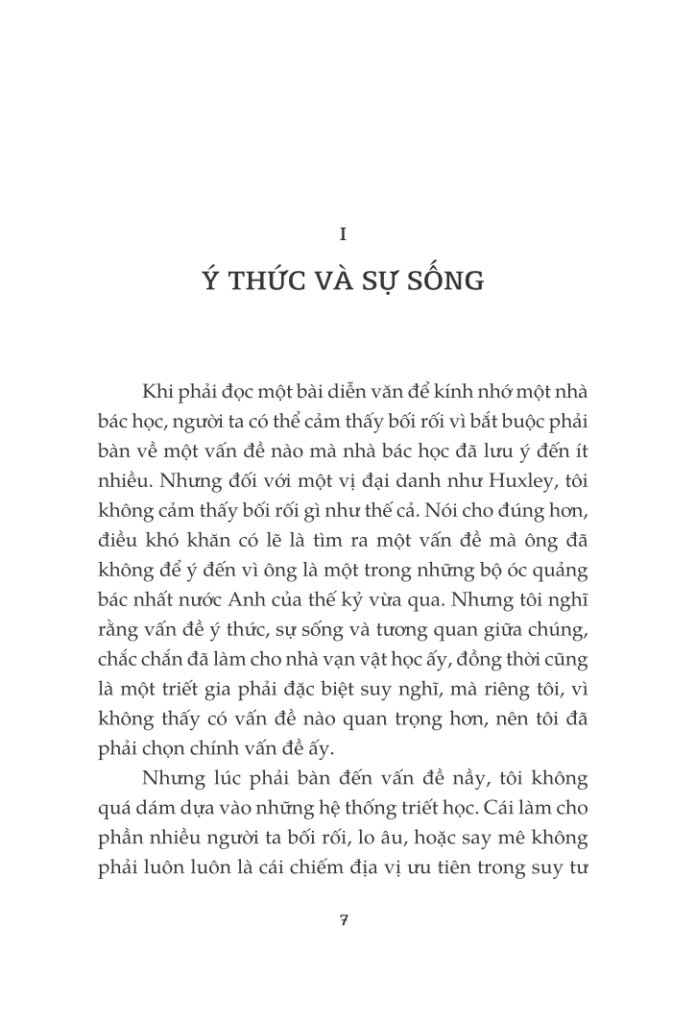 I

Ý THỨC VÀ SỰ SỐNG

Khi phải đọc một bài diễn văn để kính nhớ một nhà bác học, người ta có thể cảm thấy bối rối vì bắt buộc phải bàn về một vấn đề nào mà nhà bác học đã lưu ý đến ít nhiều. Nhưng đối với một vị đại danh như Huxley, tôi không cảm thấy bối rối gì như thế cả. Nói cho đúng hơn, điều khó khăn có lẽ là tìm ra một vấn đề mà ông đã không để ý đến vì ông là một trong những bộ óc quảng bác nhất nước Anh của thế kỷ vừa qua. Nhưng tôi nghĩ rằng vấn đề ý thức, sự sống và tương quan giữa chúng, chắc chắn đã làm cho nhà vạn vật học ấy, đồng thời cũng là một triết gia phải đặc biệt suy nghĩ, mà riêng tôi, vì không thấy có vấn đề nào quan trọng hơn, nên tôi đã phải chọn chính vấn đề ấy.

Nhưng lúc phải bàn đến vấn đề nầy, tôi không quá dám dựa vào những hệ thống triết học. Cái làm cho phần nhiều người ta bối rối, lo âu, hoặc say mê không phải luôn luôn là cái chiếm địa vị ưu tiên trong suy tư

7